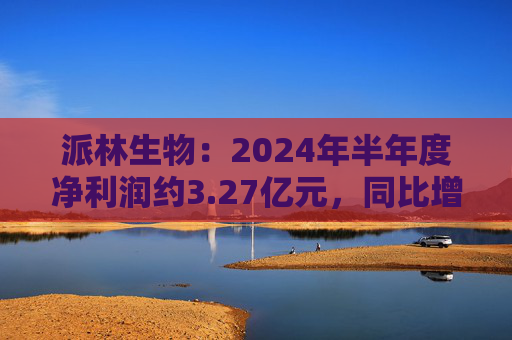 派林生物：2024年半年度净利润约3.27亿元，同比增